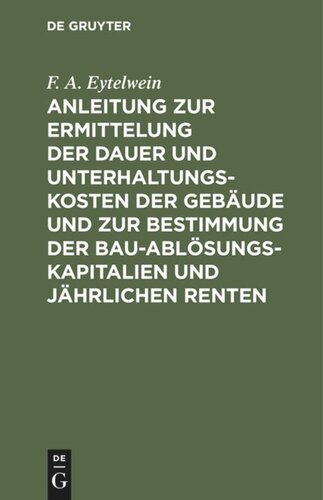 DE GRUYTER

F. A. Eytelwein

ANLEITUNG ZUR ERMITTELUNG DER DAUER UND UNTERHALTUNGSKOSTEN DER GEBÄUDE UND ZUR BESTIMMUNG DER BAU-ABLÖSUNGSKAPITALIEN UND JÄHRLICHEN RENTEN

DE
G